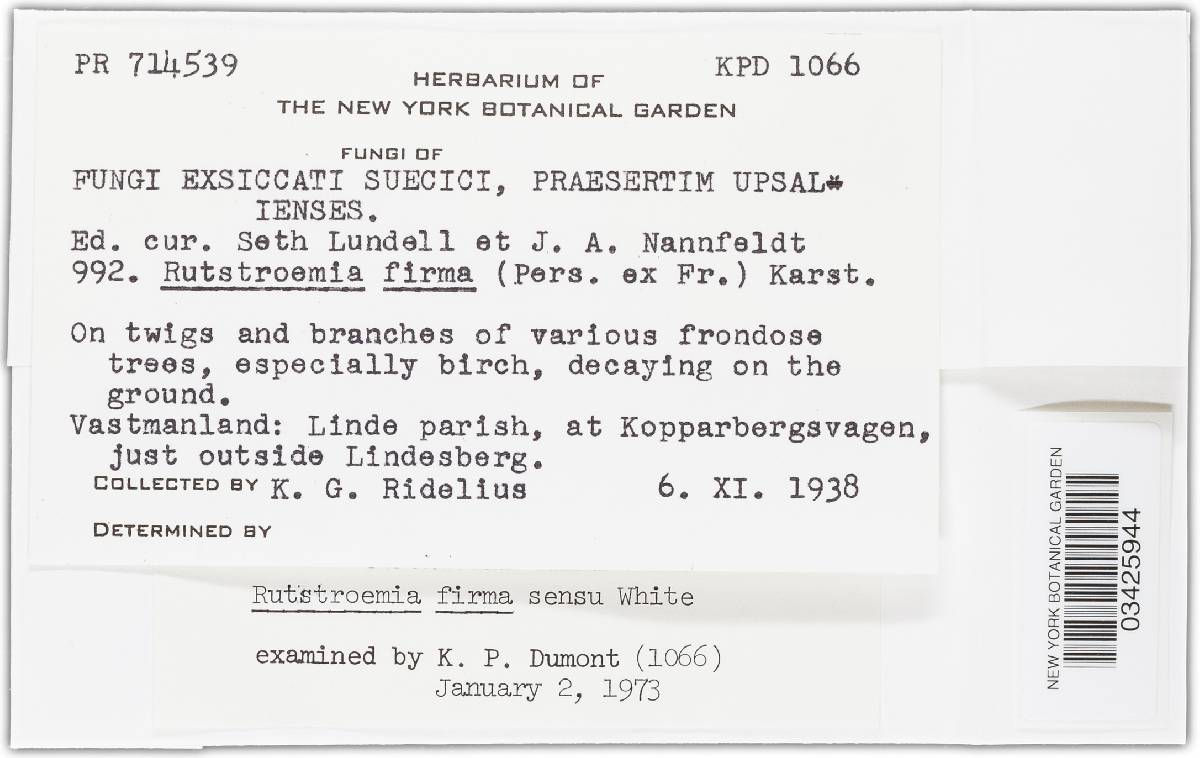 PR 714539

KPD 1066

HERBARIUM OF
THE NEW YORK BOTANICAL GARDEN

FUNGI OF
FUNGI EXSICCATI SUECICI, PRAESERTIM UPSAL* IENSES.
Ed. cur. Seth Lundell et J. A. Nannfeldt
992. Rutstroemia firma (Pers. ex Fr.) Karst.

On twigs and branches of various frondose trees, especially birch, decaying on the ground.
Vastmanland: Linde parish, at Kopparbergsvagen, just outside Lindesberg.
COLLECTED BY K. G. Ridelius 6. XI. 1938

DETERMINED BY

Rutstroemia firma sensu White

examined by K. P. Dumont (1066)
January 2, 1973

NEW YORK BOTANICAL GARDEN
03425944